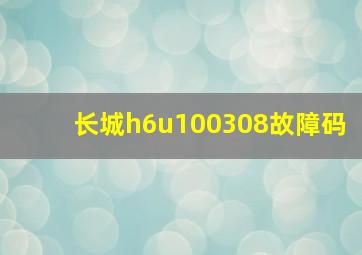 长城h6u100308故障码